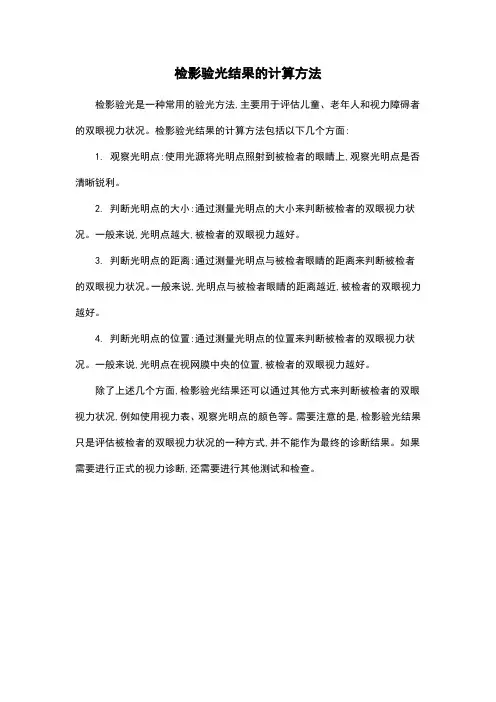 检影验光结果的计算方法

检影验光是一种常用的验光方法，主要用于评估儿童、老年人和视力障碍者的双眼视力状况。检影验光结果的计算方法包括以下几个方面：

1. 观察光明点：使用光源将光明点照射到被检者的眼睛上，观察光明点是否清晰锐利。

2. 判断光明点的大小：通过测量光明点的大小来判断被检者的双眼视力状况。一般来说，光明点越大，被检者的双眼视力越好。

3. 判断光明点的距离：通过测量光明点与被检者眼睛的距离来判断被检者的双眼视力状况。一般来说，光明点与被检者眼睛的距离越近，被检者的双眼视力越好。

4. 判断光明点的位置：通过测量光明点的位置来判断被检者的双眼视力状况。一般来说，光明点在视网膜中央的位置，被检者的双眼视力越好。

除了上述几个方面，检影验光结果还可以通过其他方式来判断被检者的双眼视力状况，例如使用视力表、观察光明点的颜色等。需要注意的是，检影验光结果只是评估被检者的双眼视力状况的一种方式，并不能作为最终的诊断结果。如果需要进行正式的视力诊断，还需要进行其他测试和检查。